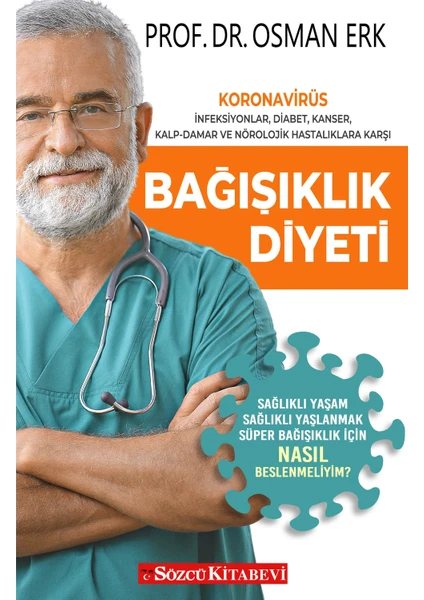 PROF. DR. OSMAN ERK

KORONAVİRÜS
İNFEKSİYONLAR, DİABET, KANSER,
KALP-DAMAR VE NÖROLOJİK HASTALIKLARA KARŞI

BAĞIŞIKLIK
DİYETİ

SAĞLIKLI YAŞAM
SAĞLIKLI YAŞLANMAK
SÜPER BAĞIŞIKLIK İÇİN
NASIL
BESLENMELİYİM?

SÖZCÜ KİTABEVİ